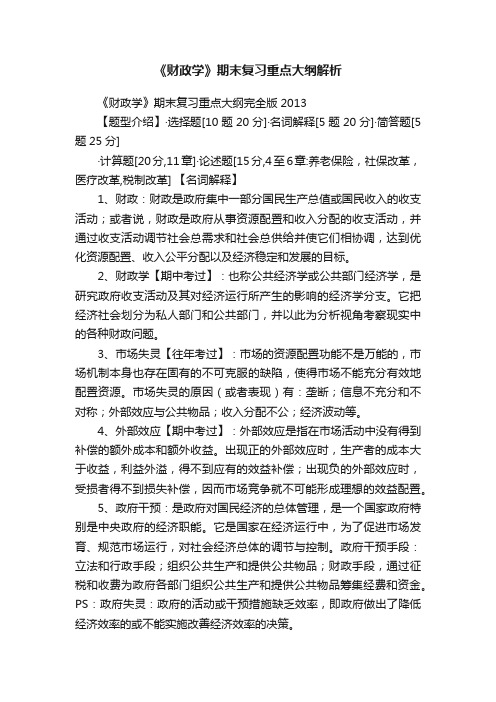 《财政学》期末复习重点大纲解析

《财政学》期末复习重点大纲完全版 2013

【题型介绍】·选择题[10 题 20 分]·名词解释[5 题 20 分]·简答题[5 题 25 分]

·计算题[20分,11章]·论述题[15分,4至6章:养老保险，社保改革，医疗改革,税制改革] 【名词解释】

1、财政：财政是政府集中一部分国民生产总值或国民收入的收支活动；或者说，财政是政府从事资源配置和收入分配的收支活动，并通过收支活动调节社会总需求和社会总供给并使它们相协调，达到优化资源配置、收入公平分配以及经济稳定和发展的目标。

2、财政学【期中考过】：也称公共经济学或公共部门经济学，是研究政府收支活动及其对经济运行所产生的影响的经济学分支。它把经济社会划分为私人部门和公共部门，并以此为分析视角考察现实中的各种财政问题。

3、市场失灵【往年考过】：市场的资源配置功能不是万能的，市场机制本身也存在固有的不可克服的缺陷，使得市场不能充分有效地配置资源。市场失灵的原因（或者表现）有：垄断；信息不充分和不对称；外部效应与公共物品；收入分配不公；经济波动等。

4、外部效应【期中考过】：外部效应是指在市场活动中没有得到补偿的额外成本和额外收益。出现正的外部效应时，生产者的成本大于收益，利益外溢，得不到应有的效益补偿；出现负的外部效应时，受损者得不到损失补偿，因而市场竞争就不可能形成理想的效益配置。

5、政府干预：是政府对国民经济的总体管理，是一个国家政府特别是中央政府的经济职能。它是国家在经济运行中，为了促进市场发育、规范市场运行，对社会经济总体的调节与控制。政府干预手段：立法和行政手段；组织公共生产和提供公共物品；财政手段，通过征税和收费为政府各部门组织公共生产和提供公共物品筹集经费和资金。PS：政府失灵：政府的活动或干预措施缺乏效率，即政府做出了降低经济效率的或不能实施改善经济效率的决策。